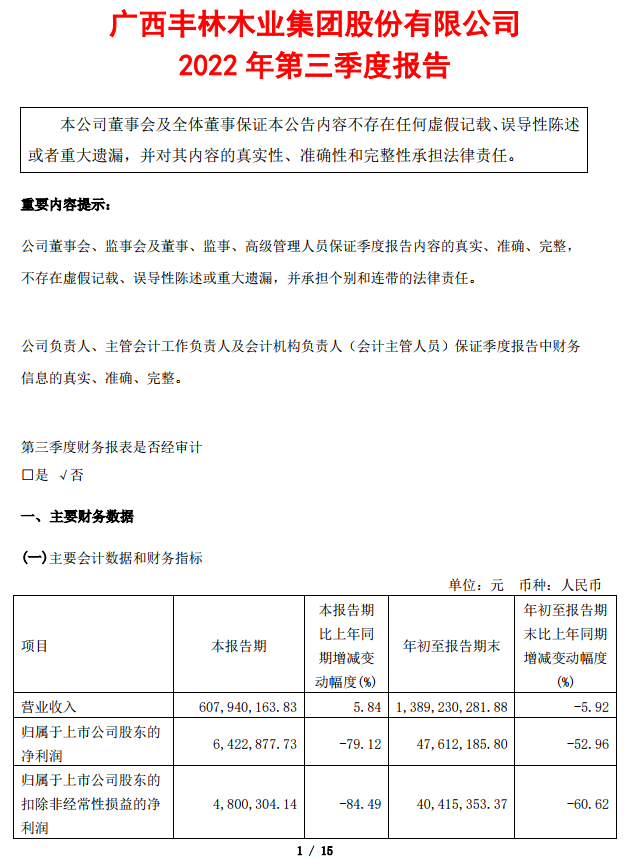 广西丰林木业集团股份有限公司
2022 年第三季度报告

本公司董事会及全体董事保证本公告内容不存在任何虚假记载、误导性陈述或者重大遗漏，并对其内容的真实性、准确性和完整性承担法律责任。

重要内容提示：

公司董事会、监事会及董事、监事、高级管理人员保证季度报告内容的真实、准确、完整，不存在虚假记载、误导性陈述或重大遗漏，并承担个别和连带的法律责任。

公司负责人、主管会计工作负责人及会计机构负责人（会计主管人员）保证季度报告中财务信息的真实、准确、完整。

第三季度财务报表是否经审计
□是 √否

一、主要财务数据

(一)主要会计数据和财务指标

单位：元 币种：人民币

| 项目 | 本报告期 | 本报告期比上年同期增减变动幅度(%) | 年初至报告期末 | 年初至报告期末比上年同期增减变动幅度(%) |
|---|---|---|---|---|
| 营业收入 | 607,940,163.83 | 5.84 | 1,389,230,281.88 | -5.92 |
| 归属于上市公司股东的净利润 | 6,422,877.73 | -79.12 | 47,612,185.80 | -52.96 |
| 归属于上市公司股东的扣除非经常性损益的净利润 | 4,800,304.14 | -84.49 | 40,415,353.37 | -60.62 |

1 / 15